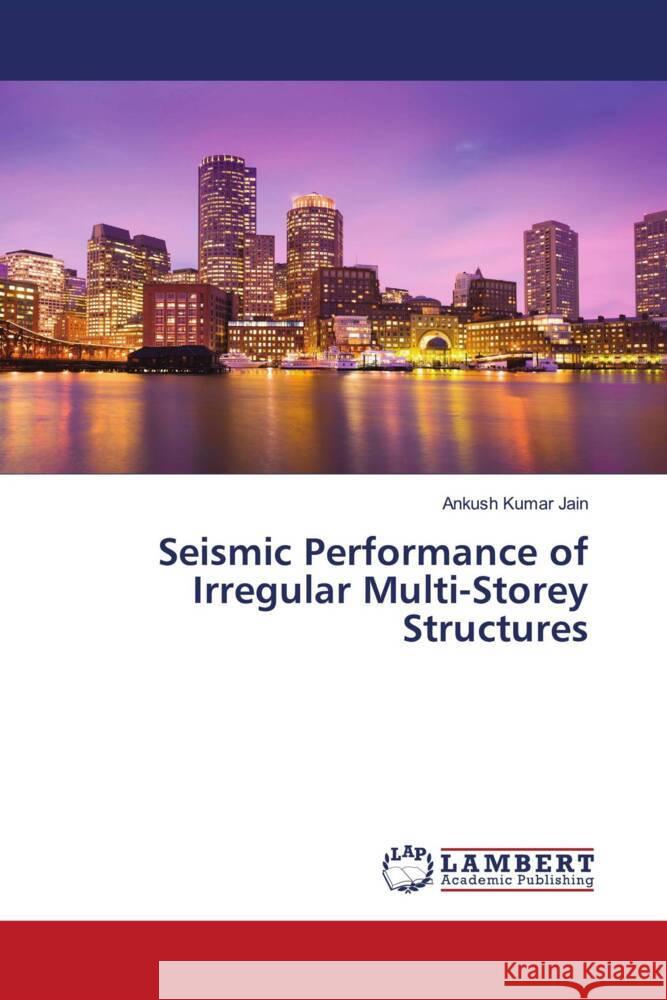 Ankush Kumar Jain

Seismic Performance of Irregular Multi-Storey Structures

LAP LAMBERT Academic Publishing